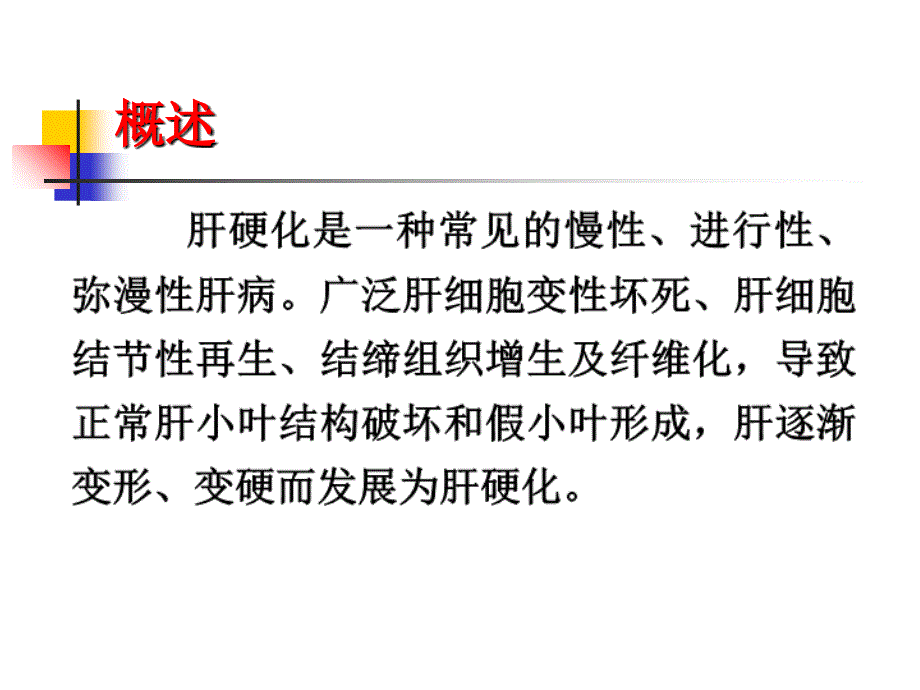 概述

肝硬化是一种常见的慢性、进行性、弥漫性肝病。广泛肝细胞变性坏死、肝细胞结节性再生、结缔组织增生及纤维化，导致正常肝小叶结构破坏和假小叶形成，肝逐渐变形、变硬而发展为肝硬化。